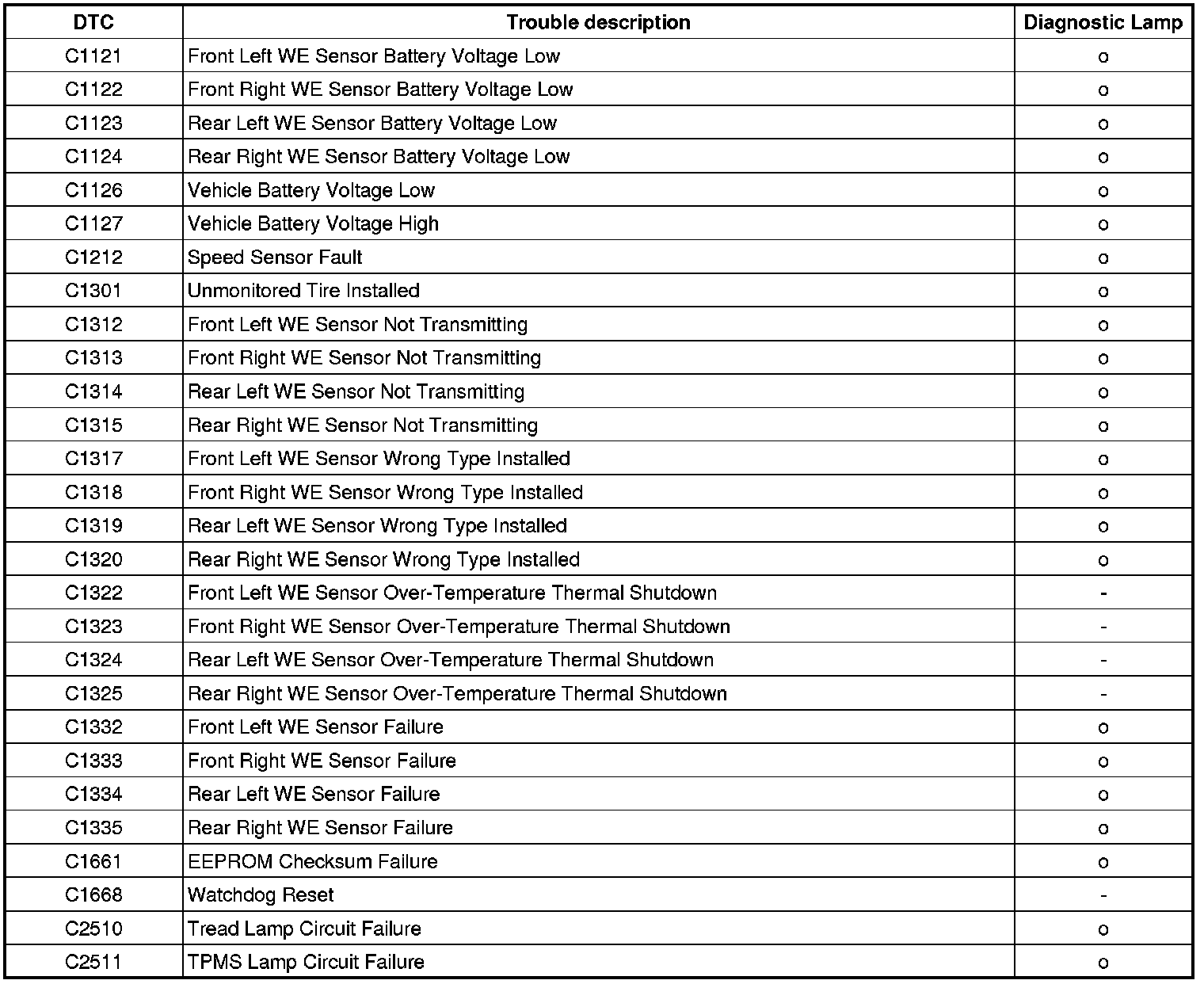 | DTC | Trouble description | Diagnostic Lamp |
|---|---|---|
| C1121 | Front Left WE Sensor Battery Voltage Low | o |
| C1122 | Front Right WE Sensor Battery Voltage Low | o |
| C1123 | Rear Left WE Sensor Battery Voltage Low | o |
| C1124 | Rear Right WE Sensor Battery Voltage Low | o |
| C1126 | Vehicle Battery Voltage Low | o |
| C1127 | Vehicle Battery Voltage High | o |
| C1212 | Speed Sensor Fault | o |
| C1301 | Unmonitored Tire Installed | o |
| C1312 | Front Left WE Sensor Not Transmitting | o |
| C1313 | Front Right WE Sensor Not Transmitting | o |
| C1314 | Rear Left WE Sensor Not Transmitting | o |
| C1315 | Rear Right WE Sensor Not Transmitting | o |
| C1317 | Front Left WE Sensor Wrong Type Installed | o |
| C1318 | Front Right WE Sensor Wrong Type Installed | o |
| C1319 | Rear Left WE Sensor Wrong Type Installed | o |
| C1320 | Rear Right WE Sensor Wrong Type Installed | o |
| C1322 | Front Left WE Sensor Over-Temperature Thermal Shutdown | - |
| C1323 | Front Right WE Sensor Over-Temperature Thermal Shutdown | - |
| C1324 | Rear Left WE Sensor Over-Temperature Thermal Shutdown | - |
| C1325 | Rear Right WE Sensor Over-Temperature Thermal Shutdown | - |
| C1332 | Front Left WE Sensor Failure | o |
| C1333 | Front Right WE Sensor Failure | o |
| C1334 | Rear Left WE Sensor Failure | o |
| C1335 | Rear Right WE Sensor Failure | o |
| C1661 | EEPROM Checksum Failure | o |
| C1668 | Watchdog Reset | - |
| C2510 | Tread Lamp Circuit Failure | o |
| C2511 | TPMS Lamp Circuit Failure | o |